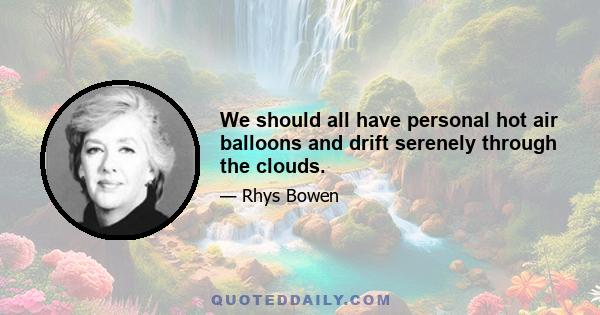 We should all have personal hot air balloons and drift serenely through the clouds.

— Rhys Bowen

QUOTEDDAILY.COM